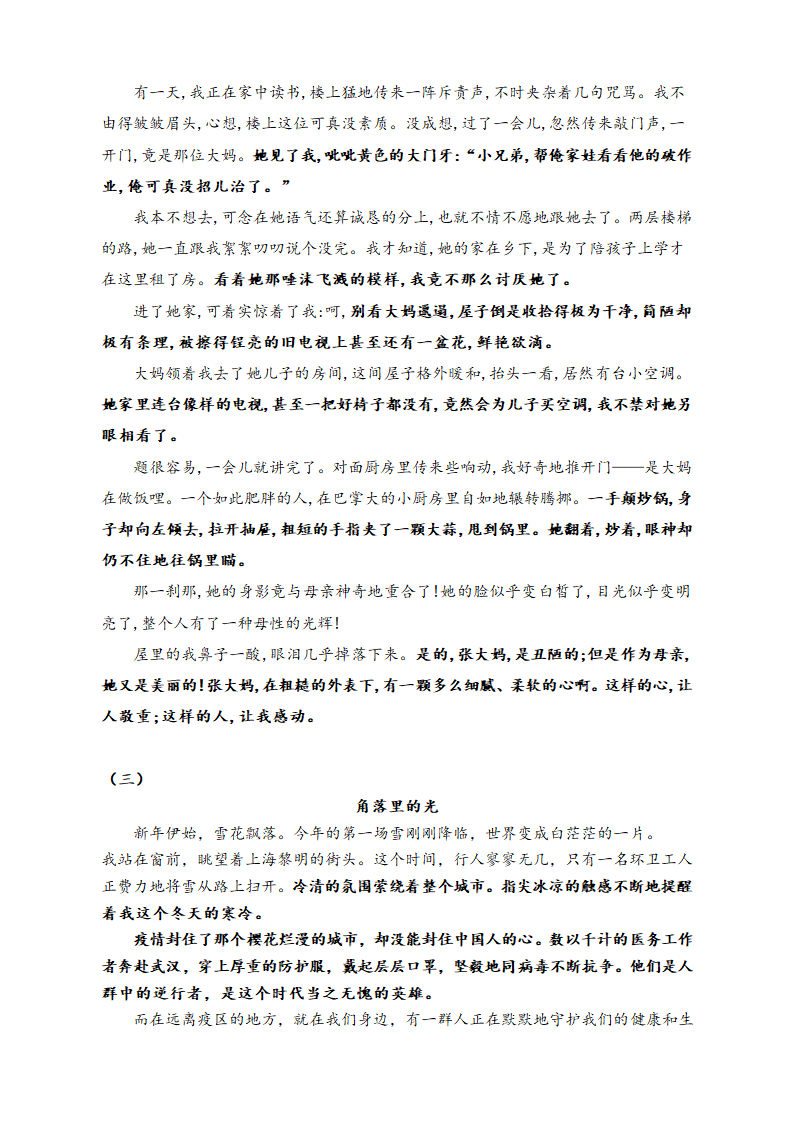 有一天,我正在家中读书,楼上猛地传来一阵斥责声,不时夹杂着几句咒骂。我不由得皱皱眉头,心想,楼上这位可真没素质。没成想,过了一会儿,忽然传来敲门声,一开门,竟是那位大妈。她见了我,呲呲黄色的大门牙:“小兄弟,帮俺家娃看看他的破作业,俺可真没招儿治了。”

我本不想去,可念在她语气还算诚恳的分上,也就不情不愿地跟她去了。两层楼梯的路,她一直跟我絮絮叨叨说个没完。我才知道,她的家在乡下,是为了陪孩子上学才在这里租了房。看着她那唾沫飞溅的模样,我竟不那么讨厌她了。

进了她家,可着实惊着了我:呵,别看大妈邋遢,屋子倒是收拾得极为干净,简陋却极有条理,被擦得锃亮的旧电视上甚至还有一盆花,鲜艳欲滴。

大妈领着我去了她儿子的房间,这间屋子格外暖和,抬头一看,居然有台小空调。她家里连台像样的电视,甚至一把好椅子都没有,竟然会为儿子买空调,我不禁对她另眼相看了。

题很容易,一会儿就讲完了。对面厨房里传来些响动,我好奇地推开门——是大妈在做饭哩。一个如此肥胖的人,在巴掌大的小厨房里自如地辗转腾挪。一手颠炒锅,身子却向左倾去,拉开抽屉,粗短的手指夹了一颗大蒜,甩到锅里。她翻着,炒着,眼神却仍不住地往锅里瞄。

那一刹那,她的身影竟与母亲神奇地重合了!她的脸似乎变白皙了,目光似乎变明亮了,整个人有了一种母性的光辉!

屋里的我鼻子一酸,眼泪几乎掉落下来。是的,张大妈,是丑陋的;但是作为母亲,她又是美丽的!张大妈,在粗糙的外表下,有一颗多么细腻、柔软的心啊。这样的心,让人敬重;这样的人,让我感动。

(三)

角落里的光

新年伊始,雪花飘落。今年的第一场雪刚刚降临,世界变成白茫茫的一片。我站在窗前,眺望着上海黎明的街头。这个时间,行人寥寥无几,只有一名环卫工人正费力地将雪从路上扫开。冷清的氛围萦绕着整个城市。指尖冰凉的触感不断地提醒着我这个冬天的寒冷。

疫情封住了那个樱花烂漫的城市,却没能封住中国人的心。数以千计的医务工作者奔赴武汉,穿上厚重的防护服,戴起层层口罩,坚毅地同病毒不断抗争。他们是人群中的逆行者,是这个时代当之无愧的英雄。

而在远离疫区的地方,就在我们身边,有一群人正在默默地守护我们的健康和生